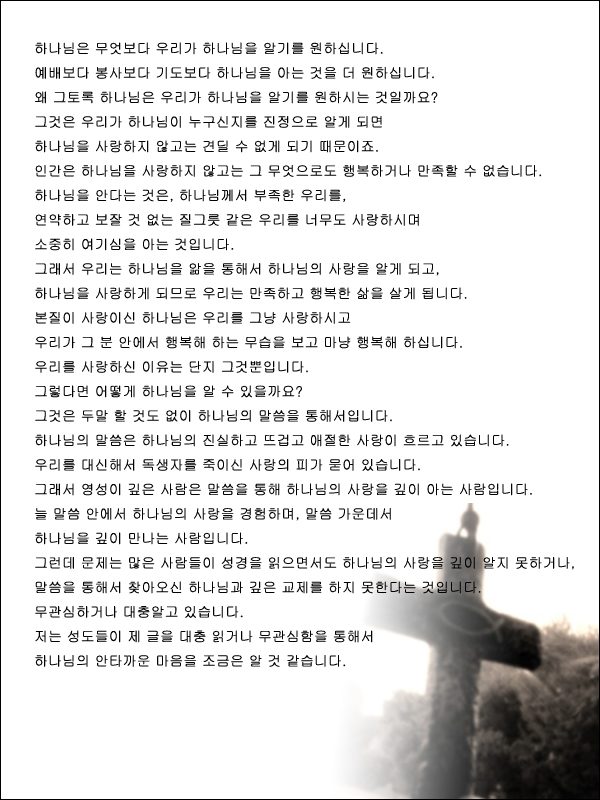 하나님은 무엇보다 우리가 하나님을 알기를 원하십니다.
예배보다 봉사보다 기도보다 하나님을 아는 것을 더 원하십니다.
왜 그토록 하나님은 우리가 하나님을 알기를 원하시는 것일까요?
그것은 우리가 하나님이 누구신지를 진정으로 알게 되면
하나님을 사랑하지 않고는 견딜 수 없게 되기 때문이죠.
인간은 하나님을 사랑하지 않고는 그 무엇으로도 행복하거나 만족할 수 없습니다.
하나님을 안다는 것은, 하나님께서 부족한 우리를,
연약하고 보잘 것 없는 질그릇 같은 우리를 너무도 사랑하시며
소중히 여기심을 아는 것입니다.
그래서 우리는 하나님을 앎을 통해서 하나님의 사랑을 알게 되고,
하나님을 사랑하게 되므로 우리는 만족하고 행복한 삶을 살게 됩니다.
본질이 사랑이신 하나님은 우리를 그냥 사랑하시고
우리가 그 분 안에서 행복해 하는 무습을 보고 마냥 행복해 하십니다.
우리를 사랑하신 이유는 단지 그것뿐입니다.
그렇다면 어떻게 하나님을 알 수 있을까요?
그것은 두말 할 것도 없이 하나님의 말씀을 통해서입니다.
하나님의 말씀은 하나님의 진실하고 뜨겁고 애절한 사랑이 흐르고 있습니다.
우리를 대신해서 독생자를 죽이신 사랑의 피가 묻어 있습니다.
그래서 영성이 깊은 사람은 말씀을 통해 하나님의 사랑을 깊이 아는 사람입니다.
늘 말씀 안에서 하나님의 사랑을 경험하며, 말씀 가운데서
하나님을 깊이 만나는 사람입니다.
그런데 문제는 많은 사람들이 성경을 읽으면서도 하나님의 사랑을 깊이 알지 못하거나,
말씀을 통해서 찾아오신 하나님과 깊은 교제를 하지 못한다는 것입니다.
무관심하거나 대충알고 있습니다.
저는 성도들이 제 글을 대충 읽거나 무관심함을 통해서
하나님의 안타까운 마음을 조금은 알 것 같습니다.